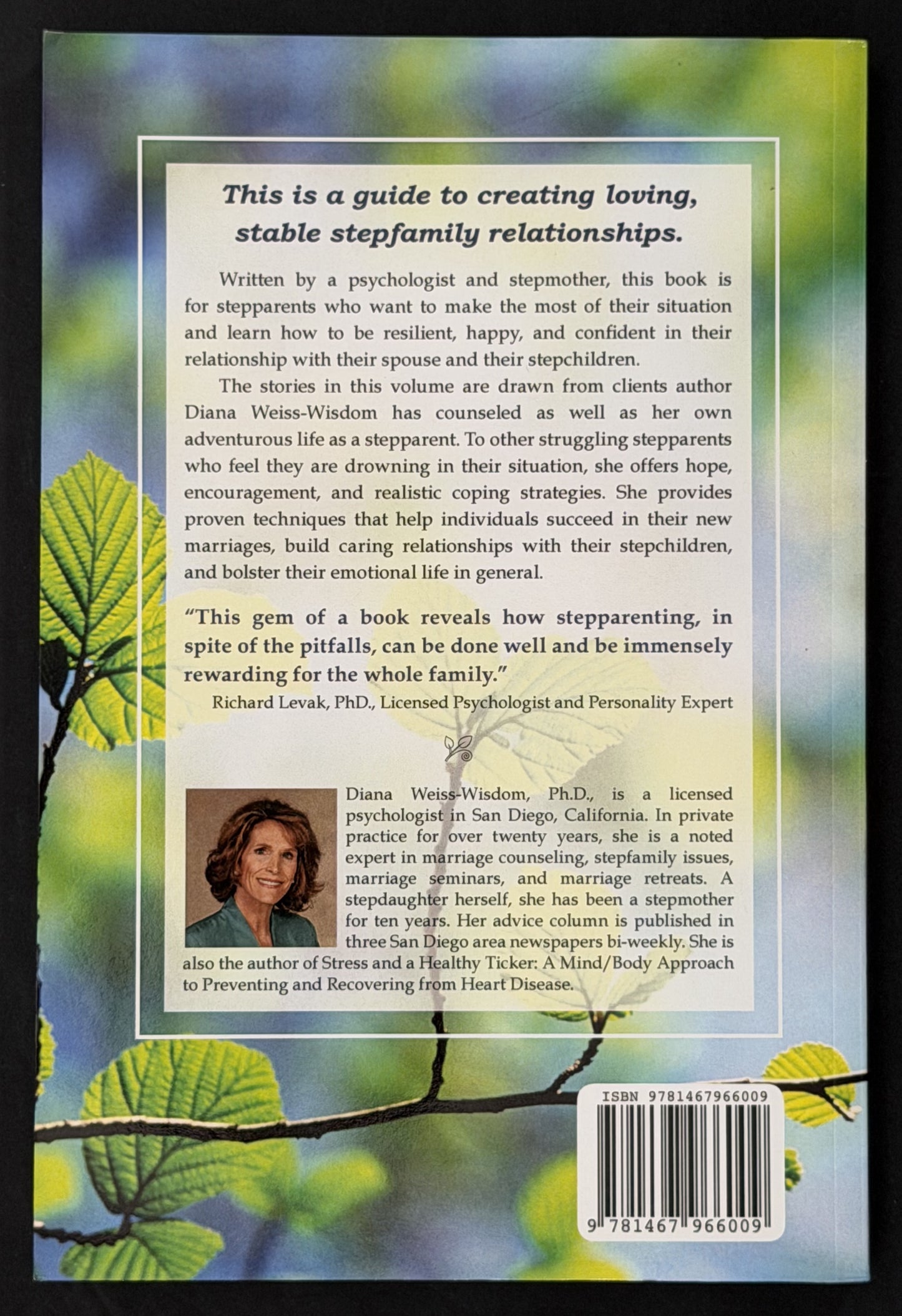 This is a guide to creating loving, stable stepfamily relationships.

Written by a psychologist and stepmother, this book is for stepparents who want to make the most of their situation and learn how to be resilient, happy, and confident in their relationship with their spouse and their stepchildren.

The stories in this volume are drawn from clients author Diana Weiss-Wisdom has counseled as well as her own adventurous life as a stepparent. To other struggling stepparents who feel they are drowning in their situation, she offers hope, encouragement, and realistic coping strategies. She provides proven techniques that help individuals succeed in their new marriages, build caring relationships with their stepchildren, and bolster their emotional life in general.

"This gem of a book reveals how stepparenting, in spite of the pitfalls, can be done well and be immensely rewarding for the whole family."

Richard Levak, PhD., Licensed Psychologist and Personality Expert

Diana Weiss-Wisdom, Ph.D., is a licensed psychologist in San Diego, California. In private practice for over twenty years, she is a noted expert in marriage counseling, stepfamily issues, marriage seminars, and marriage retreats. A stepdaughter herself, she has been a stepmother for ten years. Her advice column is published in three San Diego area newspapers bi-weekly. She is also the author of Stress and a Healthy Ticker: A Mind/Body Approach to Preventing and Recovering from Heart Disease.

ISBN 9781467966009

9 781467 966009